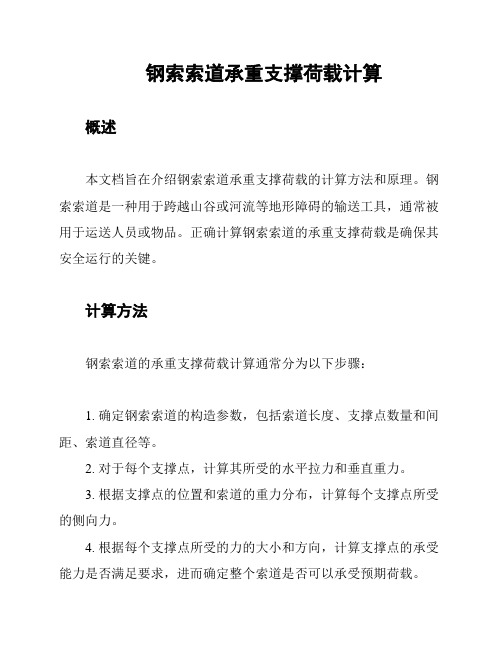 钢索索道承重支撑荷载计算

概述

本文档旨在介绍钢索索道承重支撑荷载的计算方法和原理。钢索索道是一种用于跨越山谷或河流等地形障碍的输送工具，通常被用于运送人员或物品。正确计算钢索索道的承重支撑荷载是确保其安全运行的关键。

计算方法

钢索索道的承重支撑荷载计算通常分为以下步骤：

1. 确定钢索索道的构造参数，包括索道长度、支撑点数量和间距、索道直径等。

2. 对于每个支撑点，计算其所受的水平拉力和垂直重力。

3. 根据支撑点的位置和索道的重力分布，计算每个支撑点所受的侧向力。

4. 根据每个支撑点所受的力的大小和方向，计算支撑点的承受能力是否满足要求，进而确定整个索道是否可以承受预期荷载。